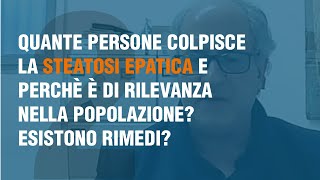 QUANTE PERSONE COLPISCE LA STEATOSI EPATICA E PERCHÈ È DI RILEVANZA NELLA POPOLAZIONE? ESISTONO RIMEDI?